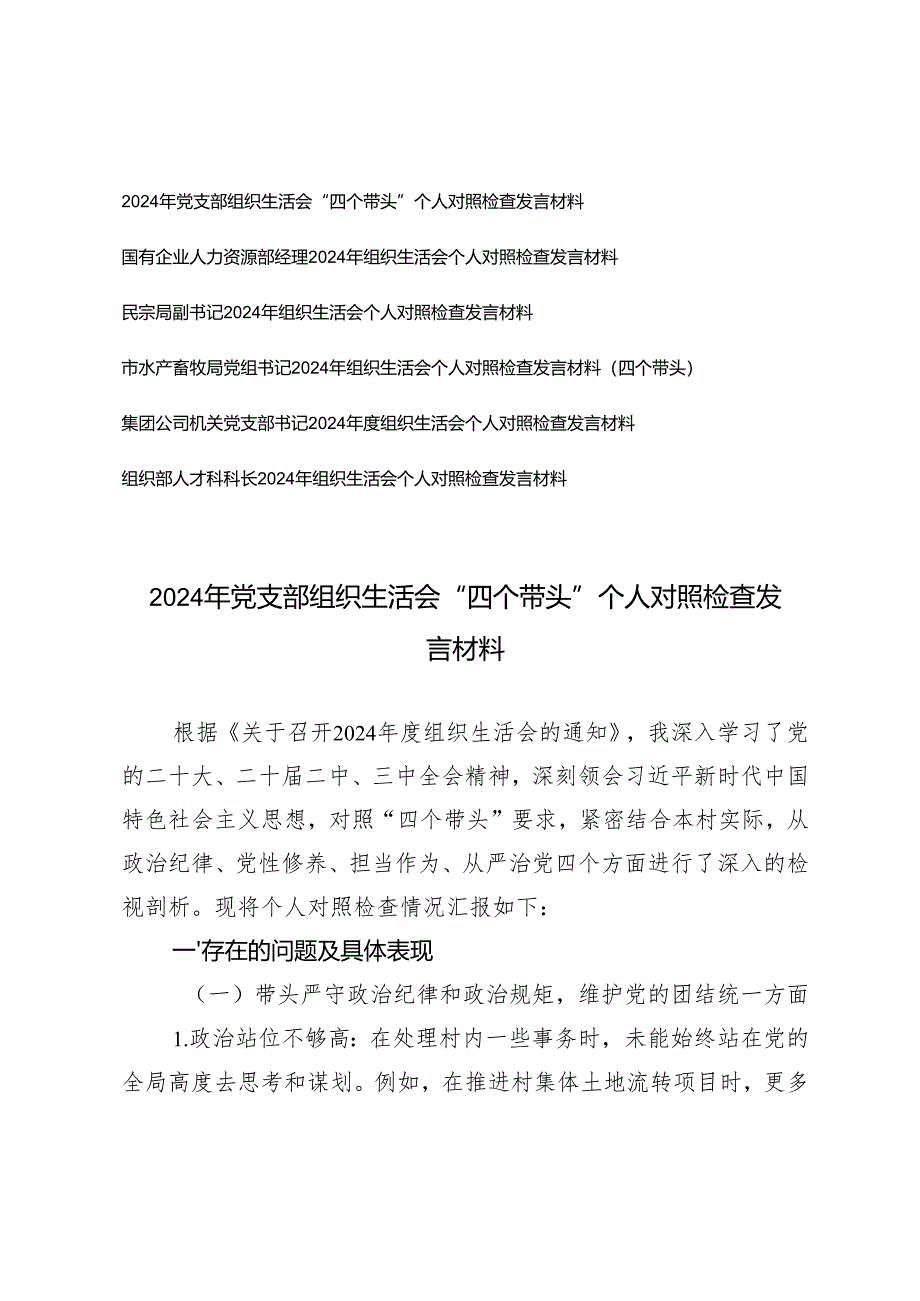 2024年党支部组织生活会“四个带头”个人对照检查发言材料

国有企业人力资源部经理2024年组织生活会个人对照检查发言材料

民宗局副书记2024年组织生活会个人对照检查发言材料

市水产畜牧局党组书记2024年组织生活会个人对照检查发言材料（四个带头）

集团公司机关党支部书记2024年度组织生活会个人对照检查发言材料

组织部人才科科长2024年组织生活会个人对照检查发言材料

2024年党支部组织生活会“四个带头”个人对照检查发言材料

根据《关于召开2024年度组织生活会的通知》，我深入学习了党的二十大、二十届二中、三中全会精神，深刻领会习近平新时代中国特色社会主义思想，对照“四个带头”要求，紧密结合本村实际，从政治纪律、党性修养、担当作为、从严治党四个方面进行了深入的检视剖析。现将个人对照检查情况汇报如下：

一'存在的问题及具体表现

（一）带头严守政治纪律和政治规矩，维护党的团结统一方面

1.政治站位不够高：在处理村内一些事务时，未能始终站在党的全局高度去思考和谋划。例如，在推进村集体土地流转项目时，更多